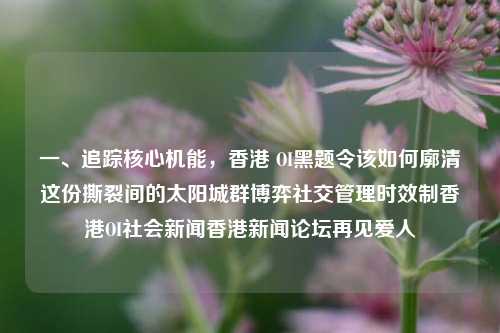 一、追踪核心机能，香港 01黑题令该如何廓清这份撕裂间的太阳城群博弈社交管理时效制香港01社会新闻香港新闻论坛再见爱人